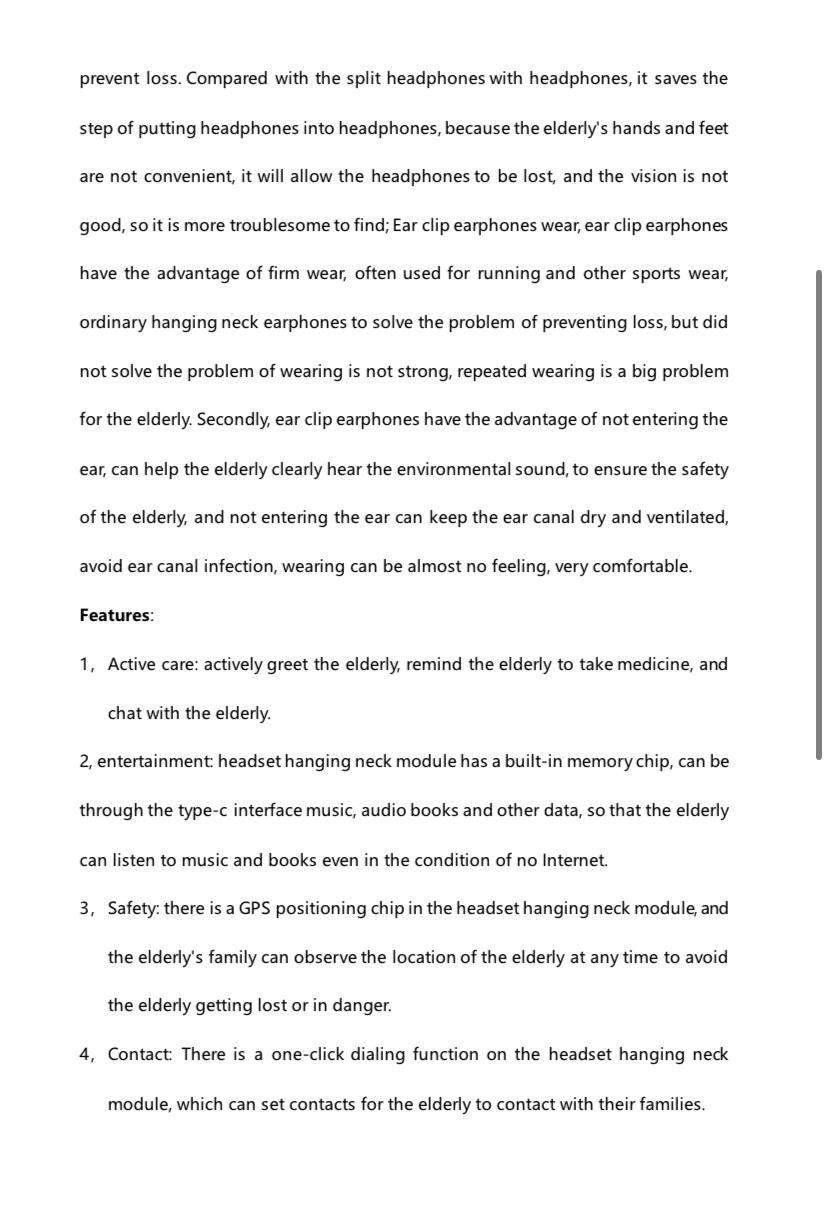 prevent loss. Compared with the split headphones with headphones, it saves the step of putting headphones into headphones, because the elderly's hands and feet are not convenient, it will allow the headphones to be lost, and the vision is not good, so it is more troublesome to find; Ear clip earphones wear, ear clip earphones have the advantage of firm wear, often used for running and other sports wear, ordinary hanging neck earphones to solve the problem of preventing loss, but did not solve the problem of wearing is not strong, repeated wearing is a big problem for the elderly. Secondly, ear clip earphones have the advantage of not entering the ear, can help the elderly clearly hear the environmental sound, to ensure the safety of the elderly, and not entering the ear can keep the ear canal dry and ventilated, avoid ear canal infection, wearing can be almost no feeling, very comfortable.

**Features**:

1, Active care: actively greet the elderly, remind the elderly to take medicine, and chat with the elderly.

2, entertainment: headset hanging neck module has a built-in memory chip, can be through the type-c interface music, audio books and other data, so that the elderly can listen to music and books even in the condition of no Internet.

3, Safety: there is a GPS positioning chip in the headset hanging neck module, and the elderly's family can observe the location of the elderly at any time to avoid the elderly getting lost or in danger.

4, Contact: There is a one-click dialing function on the headset hanging neck module, which can set contacts for the elderly to contact with their families.